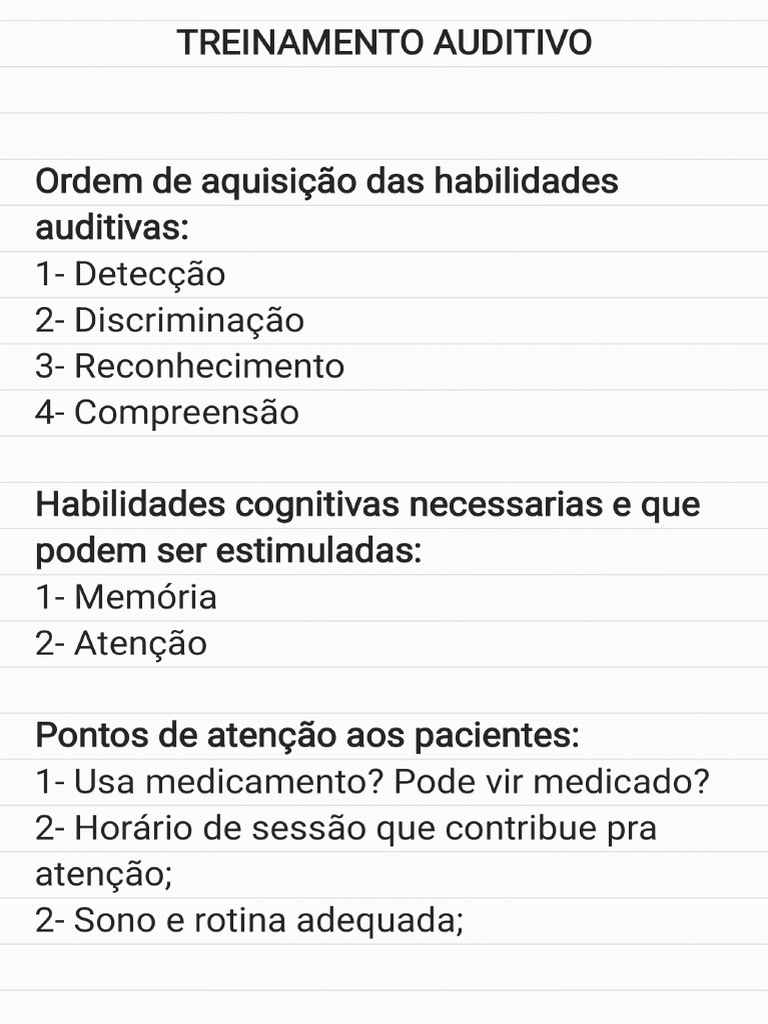 TREINAMENTO AUDITIVO

Ordem de aquisição das habilidades auditivas:
1- Detecção
2- Discriminação
3- Reconhecimento
4- Compreensão

Habilidades cognitivas necessarias e que podem ser estimuladas:
1- Memória
2- Atenção

Pontos de atenção aos pacientes:
1- Usa medicamento? Pode vir medicado?
2- Horário de sessão que contribue pra atenção;
2- Sono e rotina adequada;